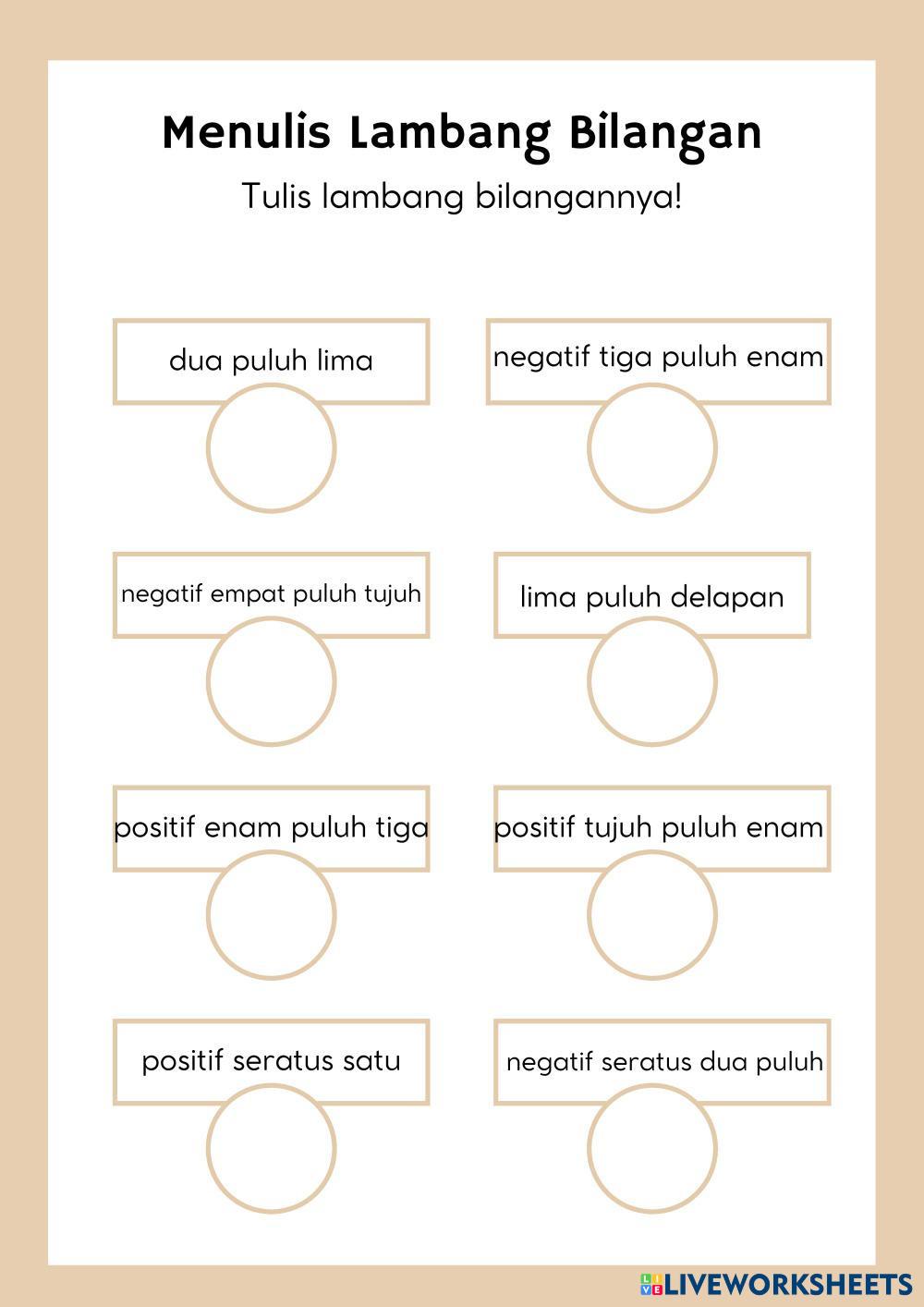 Menulis Lambang Bilangan

Tulis lambang bilangannya!

dua puluh lima

negatif tiga puluh enam

negatif empat puluh tujuh

lima puluh delapan

positif enam puluh tiga

positif tujuh puluh enam

positif seratus satu

negatif seratus dua puluh

LIVEWORKSHEETS